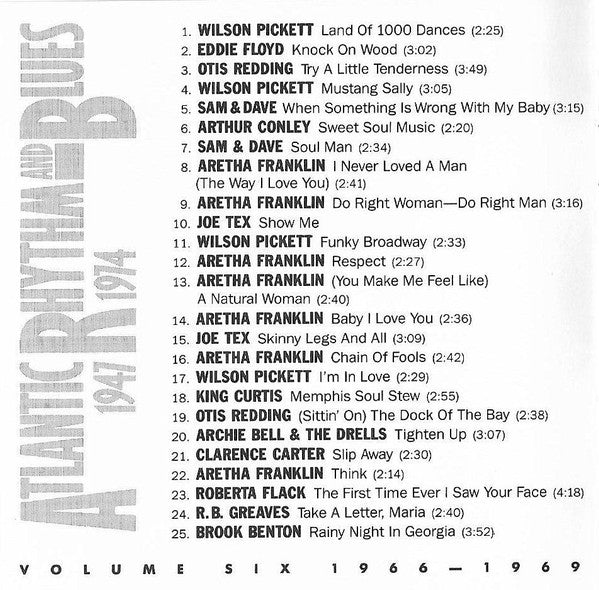 ATLANTIC RHYTHM AND BLUES 1947 1974

1. WILSON PICKETT Land Of 1000 Dances (2:25)
2. EDDIE FLOYD Knock On Wood (3:02)
3. OTIS REDDING Try A Little Tenderness (3:49)
4. WILSON PICKETT Mustang Sally (3:05)
5. SAM & DAVE When Something Is Wrong With My Baby (3:15)
6. ARTHUR CONLEY Sweet Soul Music (2:20)
7. SAM & DAVE Soul Man (2:34)
8. ARETHA FRANKLIN I Never Loved A Man (The Way I Love You) (2:41)
9. ARETHA FRANKLIN Do Right Woman—Do Right Man (3:16)
10. JOE TEX Show Me
11. WILSON PICKETT Funky Broadway (2:33)
12. ARETHA FRANKLIN Respect (2:27)
13. ARETHA FRANKLIN (You Make Me Feel Like) A Natural Woman (2:40)
14. ARETHA FRANKLIN Baby I Love You (2:36)
15. JOE TEX Skinny Legs And All (3:09)
16. ARETHA FRANKLIN Chain Of Fools (2:42)
17. WILSON PICKETT I'm In Love (2:29)
18. KING CURTIS Memphis Soul Stew (2:55)
19. OTIS REDDING (Sittin' On) The Dock Of The Bay (2:38)
20. ARCHIE BELL & THE DRELLS Tighten Up (3:07)
21. CLARENCE CARTER Slip Away (2:30)
22. ARETHA FRANKLIN Think (2:14)
23. ROBERTA FLACK The First Time Ever I Saw Your Face (4:18)
24. R.B. GREAVES Take A Letter, Maria (2:40)
25. BROOK BENTON Rainy Night In Georgia (3:52)

VOLUME SIX 1966—1969